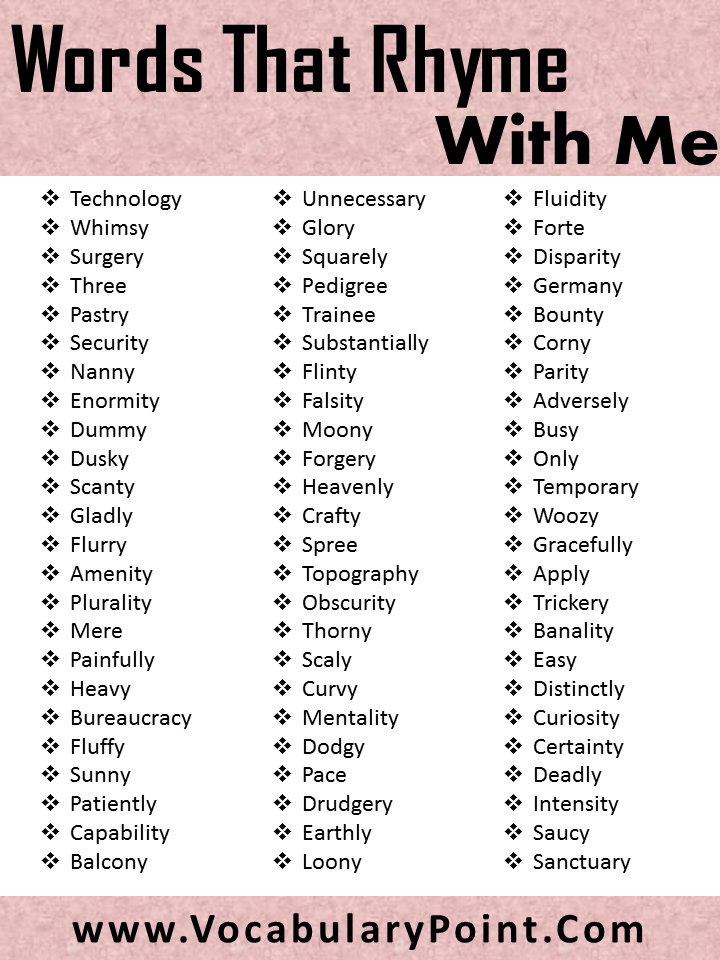 Words That Rhyme With Me

❖ Technology
❖ Whimsy
❖ Surgery
❖ Three
❖ Pastry
❖ Security
❖ Nanny
❖ Enormity
❖ Dummy
❖ Dusky
❖ Scanty
❖ Gladly
❖ Flurry
❖ Amenity
❖ Plurality
❖ Mere
❖ Painfully
❖ Heavy
❖ Bureaucracy
❖ Fluffy
❖ Sunny
❖ Patiently
❖ Capability
❖ Balcony

❖ Unnecessary
❖ Glory
❖ Squarely
❖ Pedigree
❖ Trainee
❖ Substantially
❖ Flinty
❖ Falsity
❖ Moony
❖ Forgery
❖ Heavenly
❖ Crafty
❖ Spree
❖ Topography
❖ Obscurity
❖ Thorny
❖ Scaly
❖ Curvy
❖ Mentality
❖ Dodgy
❖ Pace
❖ Drudgery
❖ Earthly
❖ Loony

❖ Fluidity
❖ Forte
❖ Disparity
❖ Germany
❖ Bounty
❖ Corny
❖ Parity
❖ Adversely
❖ Busy
❖ Only
❖ Temporary
❖ Woozy
❖ Gracefully
❖ Apply
❖ Trickery
❖ Banality
❖ Easy
❖ Distinctly
❖ Curiosity
❖ Certainty
❖ Deadly
❖ Intensity
❖ Saucy
❖ Sanctuary

www.VocabularyPoint.Com